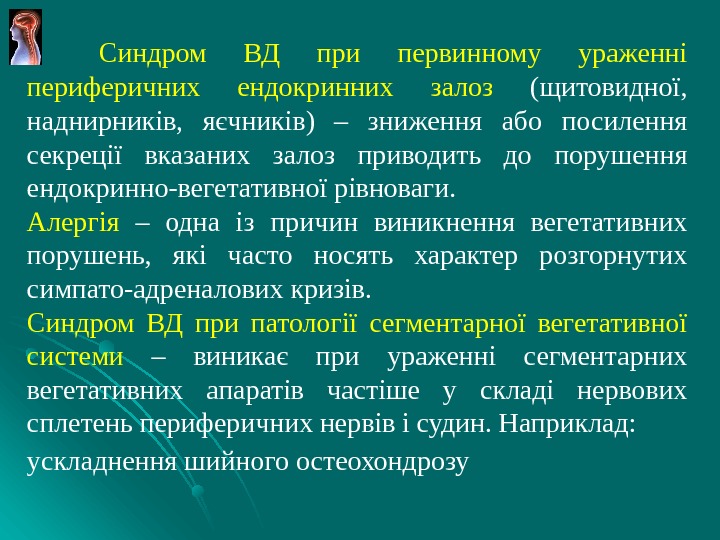 Синдром ВД при первинному ураженні периферичних ендокринних залоз (щитовидної, наднирників, яєчників) – зниження або посилення секреції вказаних залоз приводить до порушення ендокринно-вегетативної рівноваги.

Алергія – одна із причин виникнення вегетативних порушень, які часто носять характер розгорнутих симпато-адреналових кризів.

Синдром ВД при патології сегментарної вегетативної системи – виникає при ураженні сегментарних вегетативних апаратів частіше у складі нервових сплетень периферичних нервів і судин. Наприклад:

ускладнення шийного остеохондрозу